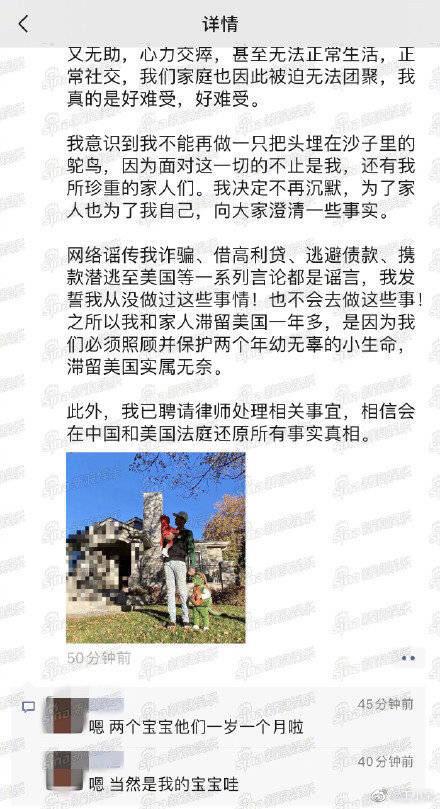 详情

又无助，心力交瘁，甚至无法正常生活，正常社交，我们家庭也因此被迫无法团聚，我真的是好难受，好难受。

我意识到我不能再做一只把头埋在沙子里的鸵鸟，因为面对这一切的不止是我，还有我所珍重的家人们。我决定不再沉默，为了家人也为了我自己，向大家澄清一些事实。

网络谣传我诈骗、借高利贷、逃避债款、携款潜逃至美国等一系列言论都是谣言，我发誓我从没做过这些事情！也不会去做这些事！之所以我和家人滞留美国一年多，是因为我们必须照顾并保护两个年幼无辜的小生命，滞留美国实属无奈。

此外，我已聘请律师处理相关事宜，相信会在中国和美国法庭还原所有事实真相。

50分钟前

45分钟前
嗯 两个宝宝他们一岁一个月啦

40分钟前
嗯 当然是我的宝宝哇